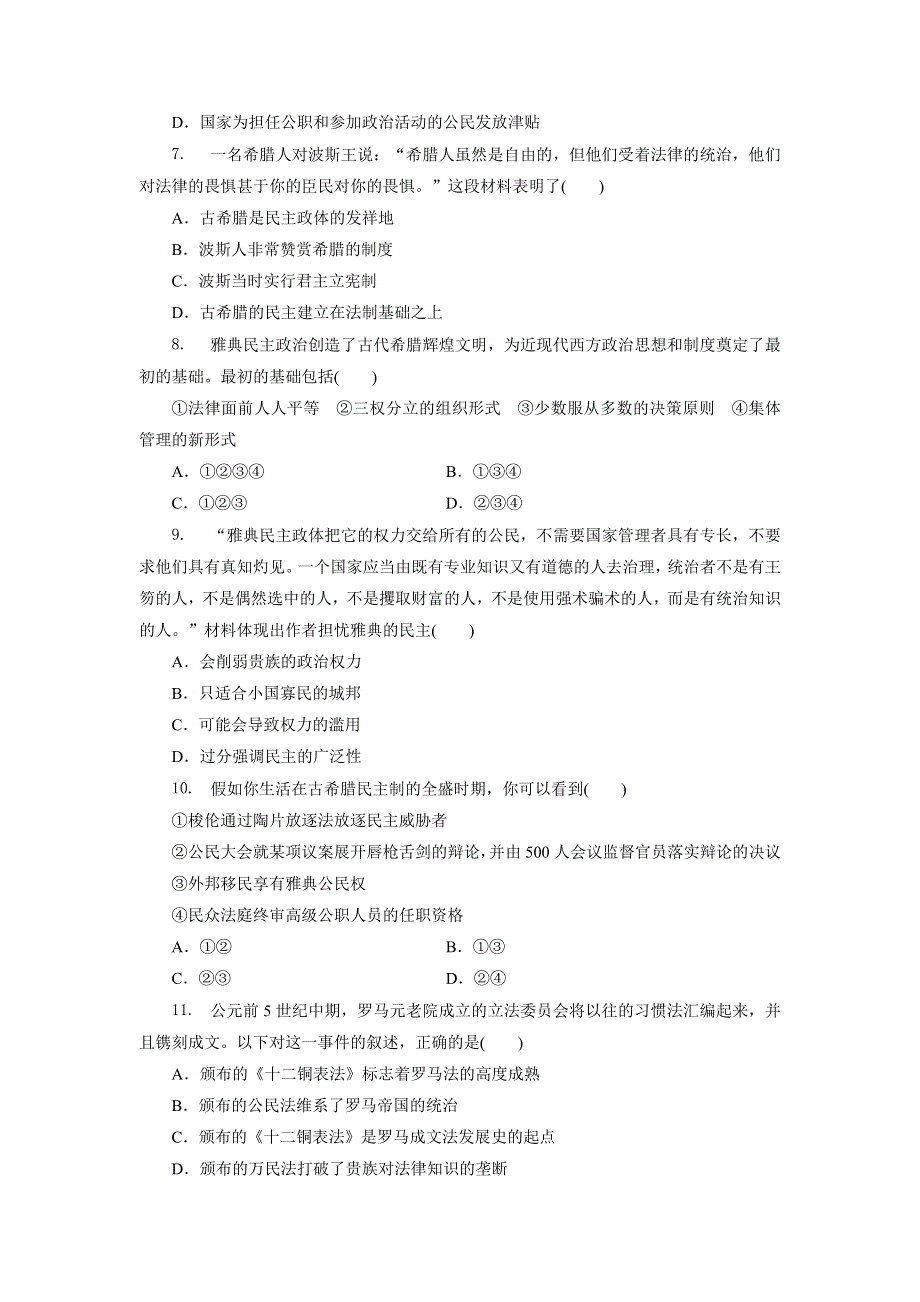 D．国家为担任公职和参加政治活动的公民发放津贴

7. 一名希腊人对波斯王说：“希腊人虽然是自由的，但他们受着法律的统治，他们对法律的畏惧甚于你的臣民对你的畏惧。”这段材料表明了(　　)

A．古希腊是民主政体的发祥地

B．波斯人非常赞赏希腊的制度

C．波斯当时实行君主立宪制

D．古希腊的民主建立在法制基础之上

8. 雅典民主政治创造了古代希腊辉煌文明，为近现代西方政治思想和制度奠定了最初的基础。最初的基础包括(　　)

①法律面前人人平等　②三权分立的组织形式　③少数服从多数的决策原则　④集体管理的新形式

A．①②③④　　　　B．①③④

C．①②③　　　　D．②③④

9. “雅典民主政体把它的权力交给所有的公民，不需要国家管理者具有专长，不要求他们具有真知灼见。一个国家应当由既有专业知识又有道德的人去治理，统治者不是有王笏的人，不是偶然选中的人，不是攫取财富的人，不是使用强术骗术的人，而是有统治知识的人。”材料体现出作者担忧雅典的民主(　　)

A．会削弱贵族的政治权力

B．只适合小国寡民的城邦

C．可能会导致权力的滥用

D．过分强调民主的广泛性

10. 假如你生活在古希腊民主制的全盛时期，你可以看到(　　)

①梭伦通过陶片放逐法放逐民主威胁者

②公民大会就某项议案展开唇枪舌剑的辩论，并由500人会议监督官员落实辩论的决议

③外邦移民享有雅典公民权

④民众法庭终审高级公职人员的任职资格

A．①②　　　　B．①③

C．②③　　　　D．②④

11. 公元前5世纪中期，罗马元老院成立的立法委员会将以往的习惯法汇编起来，并且镌刻成文。以下对这一事件的叙述，正确的是(　　)

A．颁布的《十二铜表法》标志着罗马法的高度成熟

B．颁布的公民法维系了罗马帝国的统治

C．颁布的《十二铜表法》是罗马成文法发展史的起点

D．颁布的万民法打破了贵族对法律知识的垄断